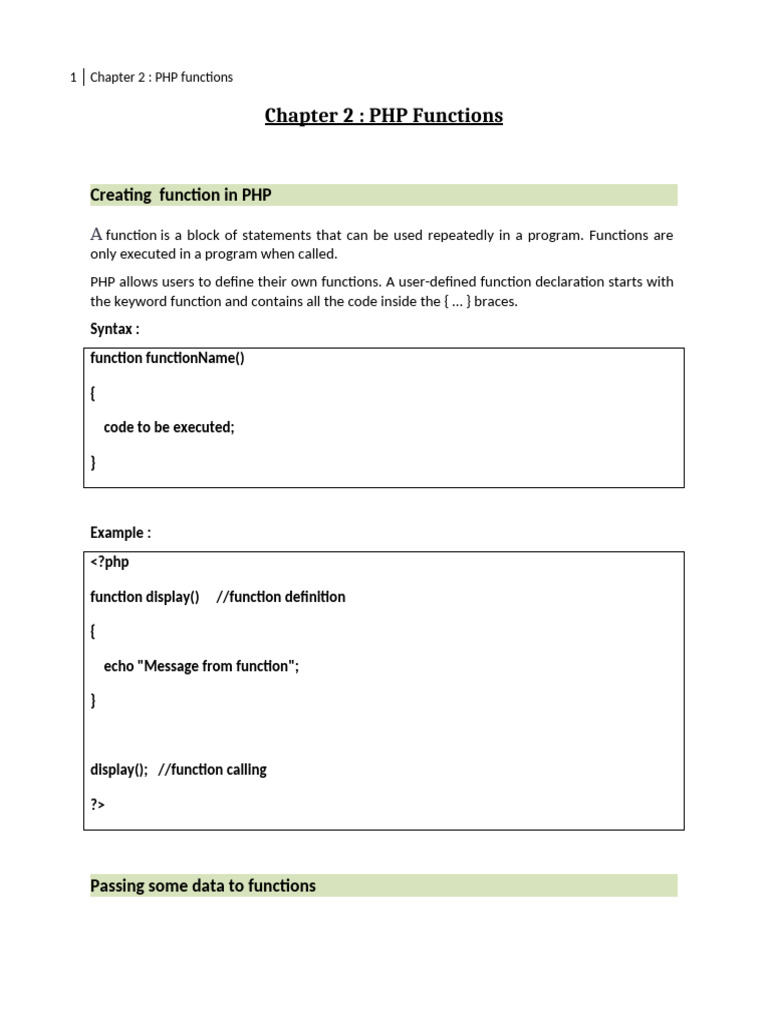 1 | Chapter 2 : PHP functions

Chapter 2 : PHP Functions

Creating function in PHP

A function is a block of statements that can be used repeatedly in a program. Functions are only executed in a program when called.

PHP allows users to define their own functions. A user-defined function declaration starts with the keyword function and contains all the code inside the { … } braces.

Syntax :

function functionName()

{

code to be executed;

}

Example :

<?php

function display() //function definition

{

echo "Message from function";

}

display(); //function calling

?>

Passing some data to functions